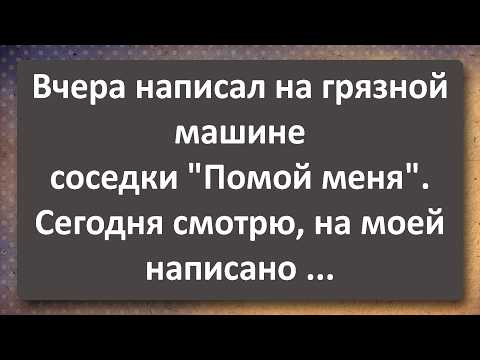 Вчера написал на грязной машине соседки "Помой меня". Сегодня смотрю, на моей написано ...